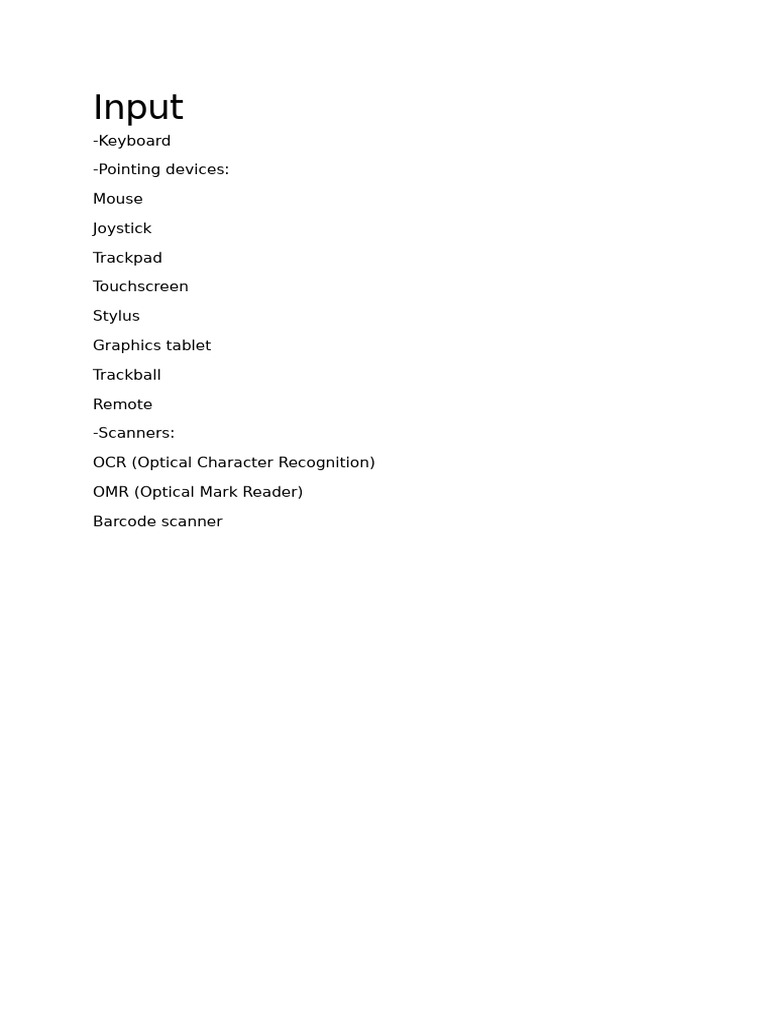 Input

-Keyboard

-Pointing devices:

Mouse

Joystick

Trackpad

Touchscreen

Stylus

Graphics tablet

Trackball

Remote

-Scanners:

OCR (Optical Character Recognition)

OMR (Optical Mark Reader)

Barcode scanner